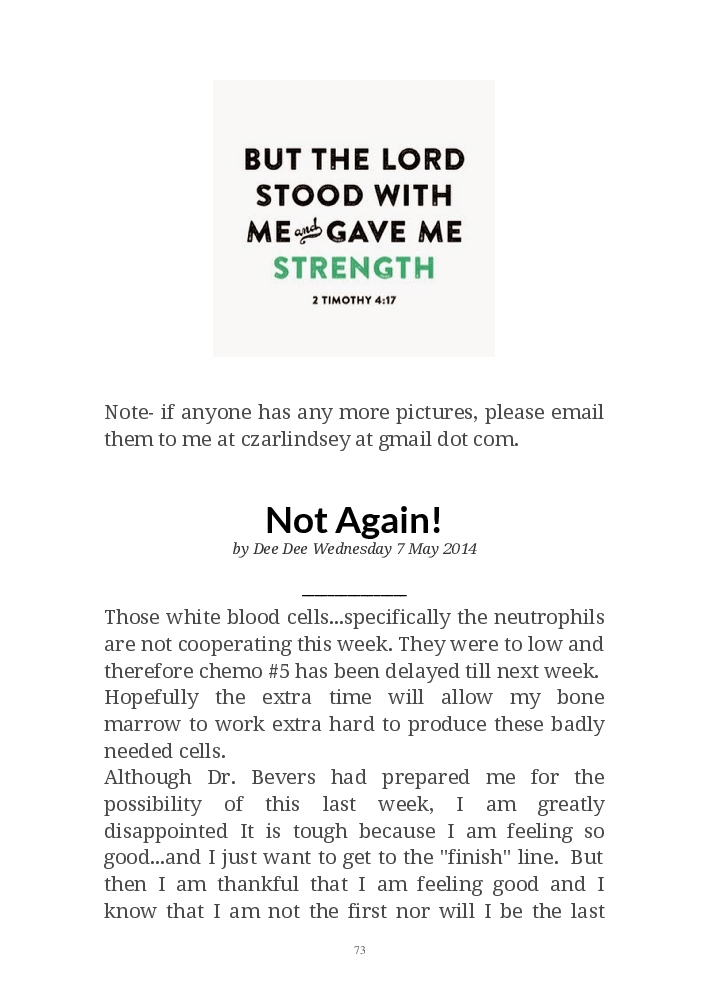 BUT THE LORD STOOD WITH ME and GAVE ME STRENGTH

2 TIMOTHY 4:17

Note- if anyone has any more pictures, please email them to me at czarlindsey at gmail dot com.

Not Again!

by Dee Dee Wednesday 7 May 2014

Those white blood cells...specifically the neutrophils are not cooperating this week. They were to low and therefore chemo #5 has been delayed till next week. Hopefully the extra time will allow my bone marrow to work extra hard to produce these badly needed cells.

Although Dr. Bevers had prepared me for the possibility of this last week, I am greatly disappointed It is tough because I am feeling so good...and I just want to get to the "finish" line. But then I am thankful that I am feeling good and I know that I am not the first nor will I be the last

73